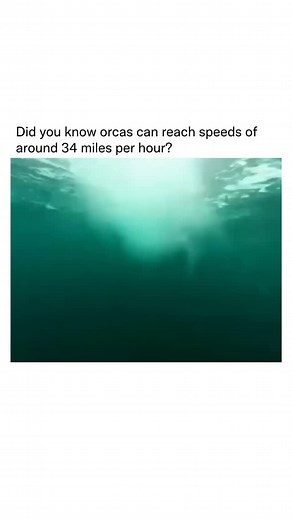 Did you know orcas can reach speeds of around 34 miles per hour?